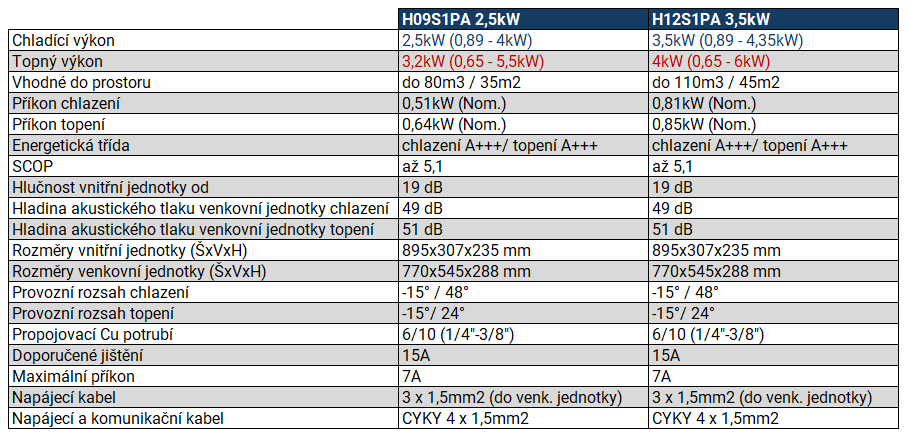 | | H09S1PA 2,5kW | H12S1PA 3,5kW |
|---|---|---|
| Chladící výkon | 2,5kW (0,89 - 4kW) | 3,5kW (0,89 - 4,35kW) |
| Topný výkon | 3,2kW (0,65 - 5,5kW) | 4kW (0,65 - 6kW) |
| Vhodné do prostoru | do 80m3 / 35m2 | do 110m3 / 45m2 |
| Příkon chlazení | 0,51kW (Nom.) | 0,81kW (Nom.) |
| Příkon topení | 0,64kW (Nom.) | 0,85kW (Nom.) |
| Energetická třída | chlazení A+++/ topení A+++ | chlazení A+++/ topení A+++ |
| SCOP | až 5,1 | až 5,1 |
| Hlučnost vnitřní jednotky od | 19 dB | 19 dB |
| Hladina akustického tlaku venkovní jednotky chlazení | 49 dB | 49 dB |
| Hladina akustického tlaku venkovní jednotky topení | 51 dB | 51 dB |
| Rozměry vnitřní jednotky (ŠxVxH) | 895x307x235 mm | 895x307x235 mm |
| Rozměry venkovní jednotky (ŠxVxH) | 770x545x288 mm | 770x545x288 mm |
| Provozní rozsah chlazení | -15° / 48° | -15° / 48° |
| Provozní rozsah topení | -15°/ 24° | -15°/ 24° |
| Propojovací Cu potrubí | 6/10 (1/4"-3/8") | 6/10 (1/4"-3/8") |
| Doporučené jištění | 15A | 15A |
| Maximální příkon | 7A | 7A |
| Napájecí kabel | 3 x 1,5mm2 (do venk. jednotky) | 3 x 1,5mm2 (do venk. jednotky) |
| Napájecí a komunikační kabel | CYKY 4 x 1,5mm2 | CYKY 4 x 1,5mm2 |